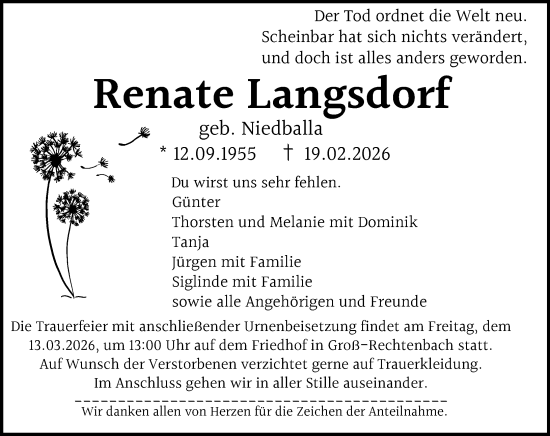 Der Tod ordnet die Welt neu.
Scheinbar hat sich nichts verändert,
und doch ist alles anders geworden.

Renate Langsdorf

geb. Niedballa

* 12.09.1955 † 19.02.2026

Du wirst uns sehr fehlen.
Günter
Thorsten und Melanie mit Dominik
Tanja
Jürgen mit Familie
Siglinde mit Familie
sowie alle Angehörigen und Freunde

Die Trauerfeier mit anschließender Urnenbeisetzung findet am Freitag, dem 13.03.2026, um 13:00 Uhr auf dem Friedhof in Groß-Rechtenbach statt.
Auf Wunsch der Verstorbenen verzichtet gerne auf Trauerkleidung.
Im Anschluss gehen wir in aller Stille auseinander.

Wir danken allen von Herzen für die Zeichen der Anteilnahme.